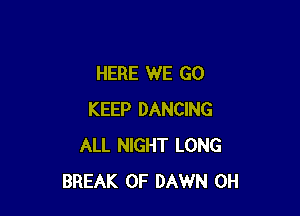 HERE WE GO
KEEP DANCING
ALL NIGHT LONG
BREAK OF DAWN OH